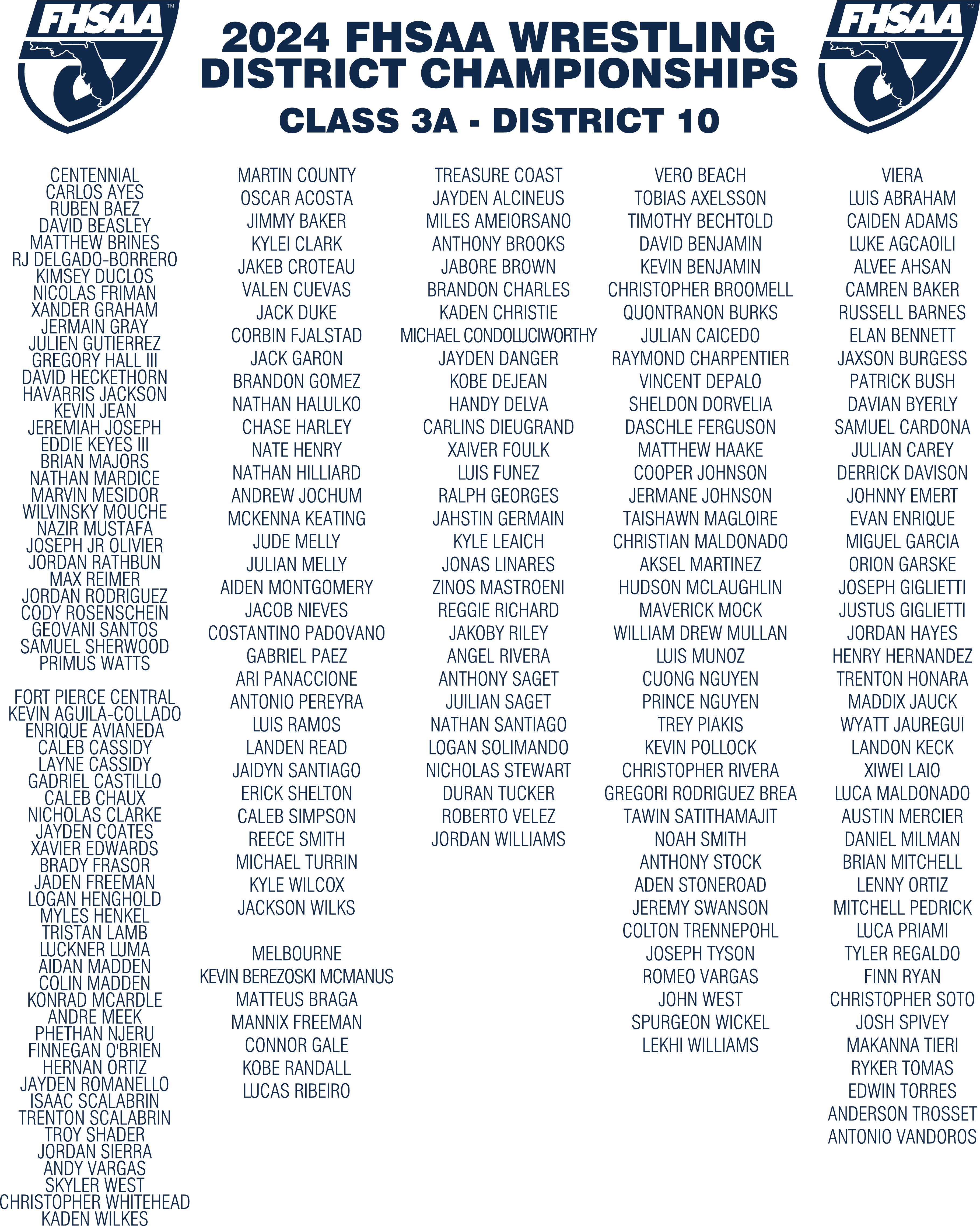 FHSAA

2024 FHSAA WRESTLING DISTRICT CHAMPIONSHIPS

CLASS 3A - DISTRICT 10

FHSAA

CENTENNIAL
CARLOS AYES
RUBEN BAEZ
DAVID BEASLEY
MATTHEW BRINES
RJ DELGADO-BORRERO
KIMSEY DUCLOS
NICOLAS FRIMAN
XANDER GRAHAM
JERMAIN GRAY
JULIEN GUTIERREZ
GREGORY HALL III
DAVID HECKETHORN
HAVARRIS JACKSON
KEVIN JEAN
JEREMIAH JOSEPH
EDDIE KEYES III
BRIAN MAJORS
NATHAN MARDICE
MARVIN MESIDOR
WILVINSKY MOUCHE
NAZIR MUSTAFA
JOSEPH JR OLIVIER
JORDAN RATHBUN
MAX REIMER
JORDAN RODRIGUEZ
CODY ROSENSCHEIN
GEOVANI SANTOS
SAMUEL SHERWOOD
PRIMUS WATTS

FORT PIERCE CENTRAL
KEVIN AGUILA-COLLADO
ENRIQUE AVIANEDA
CALEB CASSIDY
LAYNE CASSIDY
GADRIEL CASTILLO
CALEB CHAUX
NICHOLAS CLARKE
JAYDEN COATES
XAVIER EDWARDS
BRADY FRASOR
JADEN FREEMAN
LOGAN HENGHOLD
MYLES HENKEL
TRISTAN LAMB
LUCKNER LUMA
AIDAN MADDEN
COLIN MADDEN
KONRAD MCARDLE
ANDRE MEEK
PHETHAN NJERU
FINNEGAN O'BRIEN
HERNAN ORTIZ
JAYDEN ROMANELLO
ISAAC SCALABRIN
TRENTON SCALABRIN
TROY SHADER
JORDAN SIERRA
ANDY VARGAS
SKYLER WEST
CHRISTOPHER WHITEHEAD
KADEN WILKES

MARTIN COUNTY
OSCAR ACOSTA
JIMMY BAKER
KYLEI CLARK
JAKEB CROTEAU
VALEN CUEVAS
JACK DUKE
CORBIN FJALSTAD
JACK GARON
BRANDON GOMEZ
NATHAN HALULKO
CHASE HARLEY
NATE HENRY
NATHAN HILLIARD
ANDREW JOCHUM
MCKENNA KEATING
JUDE MELLY
JULIAN MELLY
AIDEN MONTGOMERY
JACOB NIEVES
COSTANTINO PADOVANO
GABRIEL PAEZ
ARI PANACCIONE
ANTONIO PEREYRA
LUIS RAMOS
LANDEN READ
JAIDYN SANTIAGO
ERICK SHELTON
CALEB SIMPSON
REECE SMITH
MICHAEL TURRIN
KYLE WILCOX
JACKSON WILKS

MELBOURNE
KEVIN BEREZOSKI MCMANUS
MATTEUS BRAGA
MANNIX FREEMAN
CONNOR GALE
KOBE RANDALL
LUCAS RIBEIRO

TREASURE COAST
JAYDEN ALCINEUS
MILES AMEIORSANO
ANTHONY BROOKS
JABORE BROWN
BRANDON CHARLES
KADEN CHRISTIE
MICHAEL CONDOLUCIWORTHY
JAYDEN DANGER
KOBE DEJEAN
HANDY DELVA
CARLINS DIEUGRAND
XAIVER FOULK
LUIS FUNEZ
RALPH GEORGES
JAHSTIN GERMAIN
KYLE LEAICH
JONAS LINARES
ZINOS MASTROENI
REGGIE RICHARD
JAKOBY RILEY
ANGEL RIVERA
ANTHONY SAGET
JUILIAN SAGET
NATHAN SANTIAGO
LOGAN SOLIMANDO
NICHOLAS STEWART
DURAN TUCKER
ROBERTO VELEZ
JORDAN WILLIAMS

VERO BEACH
TOBIAS AXELSSON
TIMOTHY BECHTOLD
DAVID BENJAMIN
KEVIN BENJAMIN
CHRISTOPHER BROOMELL
QUONTRANON BURKS
JULIAN CAICEDO
RAYMOND CHARPENTIER
VINCENT DEPALO
SHELDON DORVELIA
DASCHLE FERGUSON
MATTHEW HAAKE
COOPER JOHNSON
JERMANE JOHNSON
TAISHAWN MAGLOIRE
CHRISTIAN MALDONADO
AKSEL MARTINEZ
HUDSON MCLAUGHLIN
MAVERICK MOCK
WILLIAM DREW MULLAN
LUIS MUNOZ
CUONG NGUYEN
PRINCE NGUYEN
TREY PIAKIS
KEVIN POLLOCK
CHRISTOPHER RIVERA
GREGORI RODRIGUEZ BREA
TAWIN SATITHAMAJIT
NOAH SMITH
ANTHONY STOCK
ADEN STONEROAD
JEREMY SWANSON
COLTON TRENNEPOHL
JOSEPH TYSON
ROMEO VARGAS
JOHN WEST
SPURGEON WICKEL
LEKHI WILLIAMS

VIERA
LUIS ABRAHAM
CAIDEN ADAMS
LUKE AGCAOILI
ALVEE AHSAN
CAMREN BAKER
RUSSELL BARNES
ELAN BENNETT
JAXSON BURGESS
PATRICK BUSH
DAVIAN BYERLY
SAMUEL CARDONA
JULIAN CAREY
DERRICK DAVISON
JOHNNY EMERT
EVAN ENRIQUE
MIGUEL GARCIA
ORION GARSKE
JOSEPH GIGLIETTI
JUSTUS GIGLIETTI
JORDAN HAYES
HENRY HERNANDEZ
TRENTON HONARA
MADDIX JAUCK
WYATT JAUREGUI
LANDON KECK
XIWEI LAIO
LUCA MALDONADO
AUSTIN MERCIER
DANIEL MILMAN
BRIAN MITCHELL
LENNY ORTIZ
MITCHELL PEDRICK
LUCA PRIAMI
TYLER REGALDO
FINN RYAN
CHRISTOPHER SOTO
JOSH SPIVEY
MAKANNA TIERI
RYKER TOMAS
EDWIN TORRES
ANDERSON TROSSET
ANTONIO VANDOROS